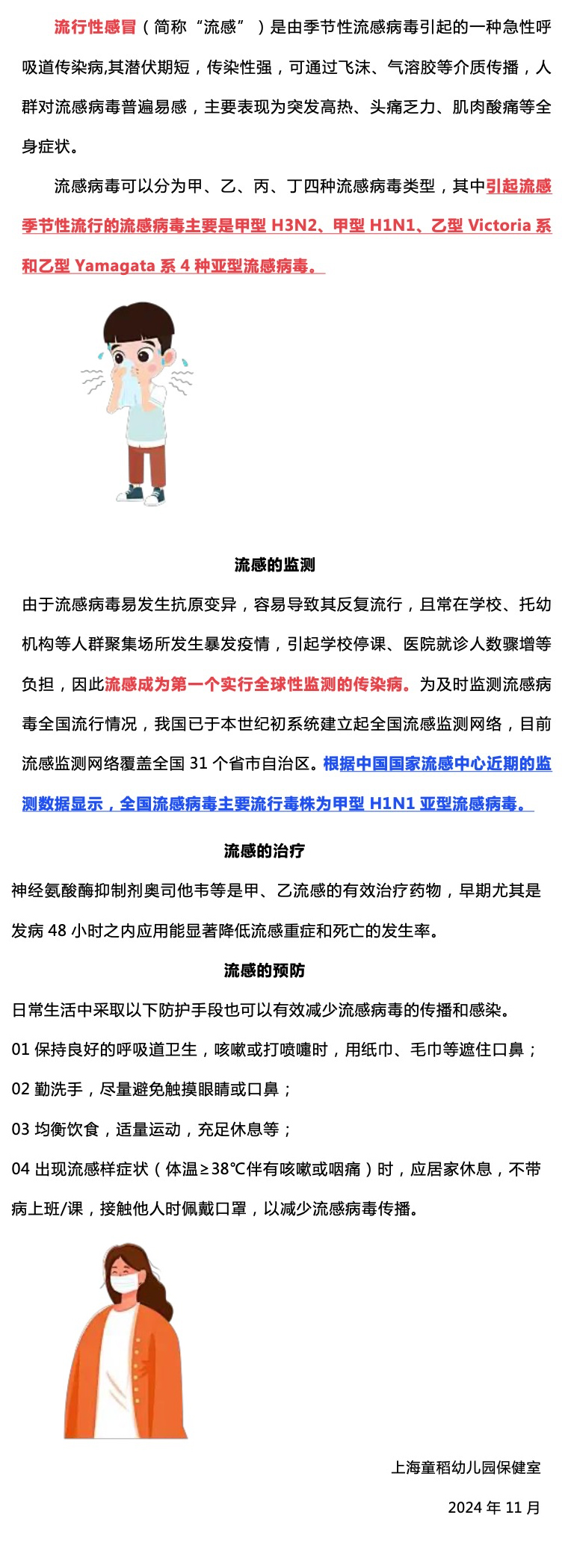 流行性感冒（简称“流感”）是由季节性流感病毒引起的一种急性呼吸道传染病,其潜伏期短，传染性强，可通过飞沫、气溶胶等介质传播，人群对流感病毒普遍易感，主要表现为突发高热、头痛乏力、肌肉酸痛等全身症状。

流感病毒可以分为甲、乙、丙、丁四种流感病毒类型，其中引起流感季节性流行的流感病毒主要是甲型 H3N2、甲型 H1N1、乙型 Victoria 系和乙型 Yamagata 系 4 种亚型流感病毒。

流感的监测

由于流感病毒易发生抗原变异，容易导致其反复流行，且常在学校、托幼机构等人群聚集场所发生暴发疫情，引起学校停课、医院就诊人数骤增等负担，因此流感成为第一个实行全球性监测的传染病。为及时监测流感病毒全国流行情况，我国已于本世纪初系统建立起全国流感监测网络，目前流感监测网络覆盖全国 31 个省市自治区。根据中国国家流感中心近期的监测数据显示，全国流感病毒主要流行毒株为甲型 H1N1 亚型流感病毒。

流感的治疗

神经氨酸酶抑制剂奥司他韦等是甲、乙流感的有效治疗药物，早期尤其是发病 48 小时之内应用能显著降低流感重症和死亡的发生率。

流感的预防

日常生活中采取以下防护手段也可以有效减少流感病毒的传播和感染。

01 保持良好的呼吸道卫生，咳嗽或打喷嚏时，用纸巾、毛巾等遮住口鼻；

02 勤洗手，尽量避免触摸眼睛或口鼻；

03 均衡饮食，适量运动，充足休息等；

04 出现流感样症状（体温≥38℃伴有咳嗽或咽痛）时，应居家休息，不带病上班/课，接触他人时佩戴口罩，以减少流感病毒传播。

上海童稻幼儿园保健室

2024 年 11 月